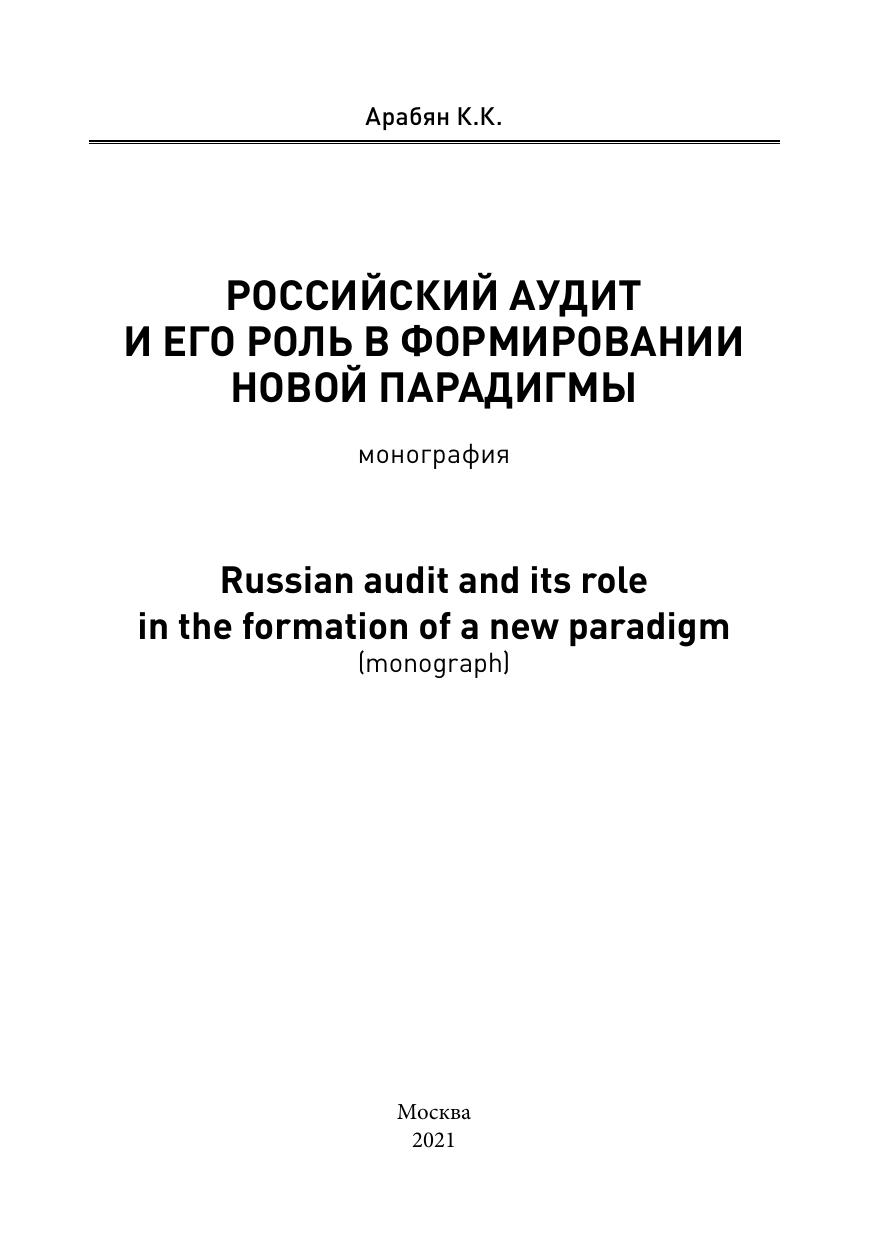 Арабян К.К.

РОССИЙСКИЙ АУДИТ
И ЕГО РОЛЬ В ФОРМИРОВАНИИ
НОВОЙ ПАРАДИГМЫ

монография

Russian audit and its role
in the formation of a new paradigm
(monograph)

Москва
2021